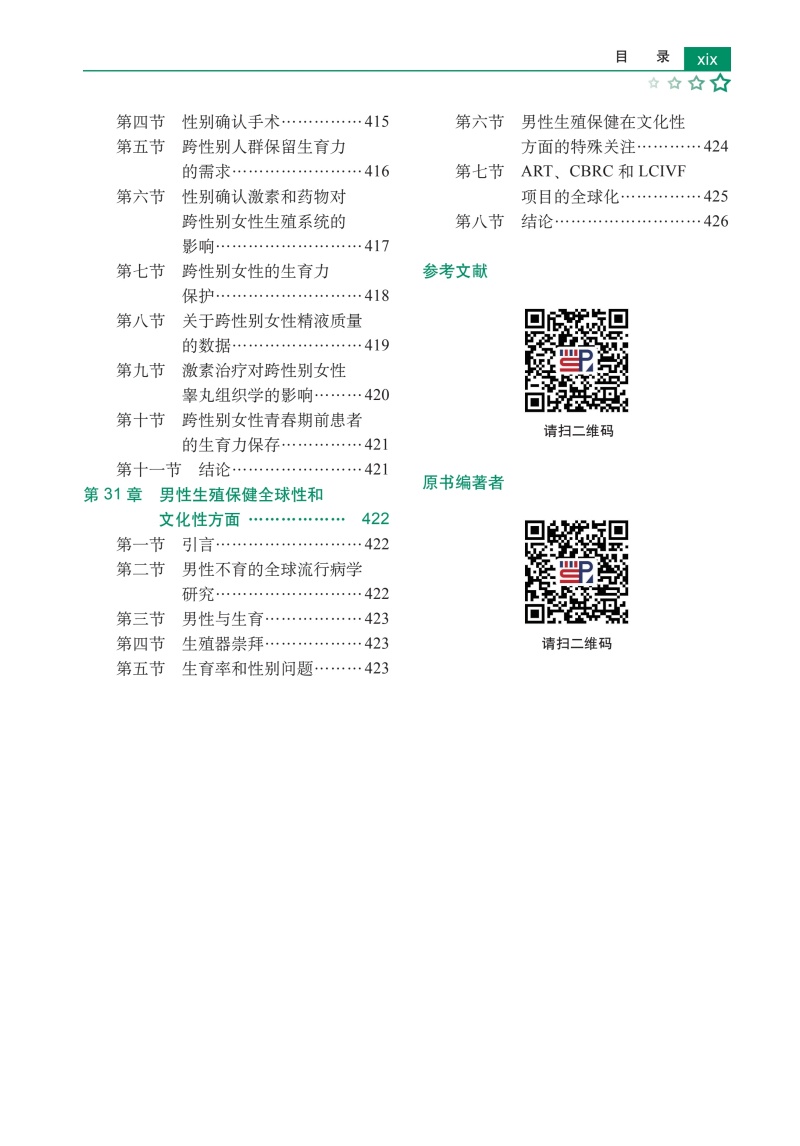 目　录　xix

第四节　性别确认手术……………415
第五节　跨性别人群保留生育力的需求……………………416
第六节　性别确认激素和药物对跨性别女性生殖系统的影响………………………417
第七节　跨性别女性的生育力保护………………………418
第八节　关于跨性别女性精液质量的数据……………………419
第九节　激素治疗对跨性别女性睾丸组织学的影响………420
第十节　跨性别女性青春期前患者的生育力保存……………421
第十一节　结论……………………421
第 31 章　男性生殖保健全球性和文化性方面 ………………　422
第一节　引言………………………422
第二节　男性不育的全球流行病学研究………………………422
第三节　男性与生育………………423
第四节　生殖器崇拜………………423
第五节　生育率和性别问题………423

第六节　男性生殖保健在文化性方面的特殊关注…………424
第七节　ART、CBRC 和 LCIVF 项目的全球化……………425
第八节　结论………………………426

参考文献

请扫二维码

原书编著者

请扫二维码